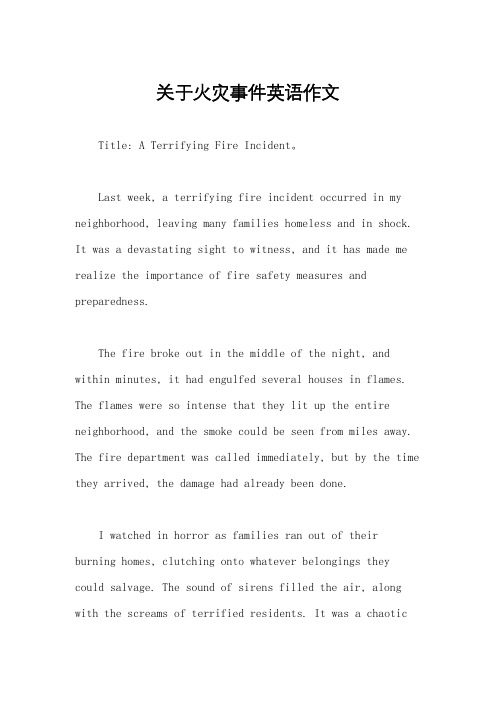 关于火灾事件英语作文

Title: A Terrifying Fire Incident。

Last week, a terrifying fire incident occurred in my neighborhood, leaving many families homeless and in shock. It was a devastating sight to witness, and it has made me realize the importance of fire safety measures and preparedness.

The fire broke out in the middle of the night, and within minutes, it had engulfed several houses in flames. The flames were so intense that they lit up the entire neighborhood, and the smoke could be seen from miles away. The fire department was called immediately, but by the time they arrived, the damage had already been done.

I watched in horror as families ran out of their burning homes, clutching onto whatever belongings they could salvage. The sound of sirens filled the air, along with the screams of terrified residents. It was a chaotic